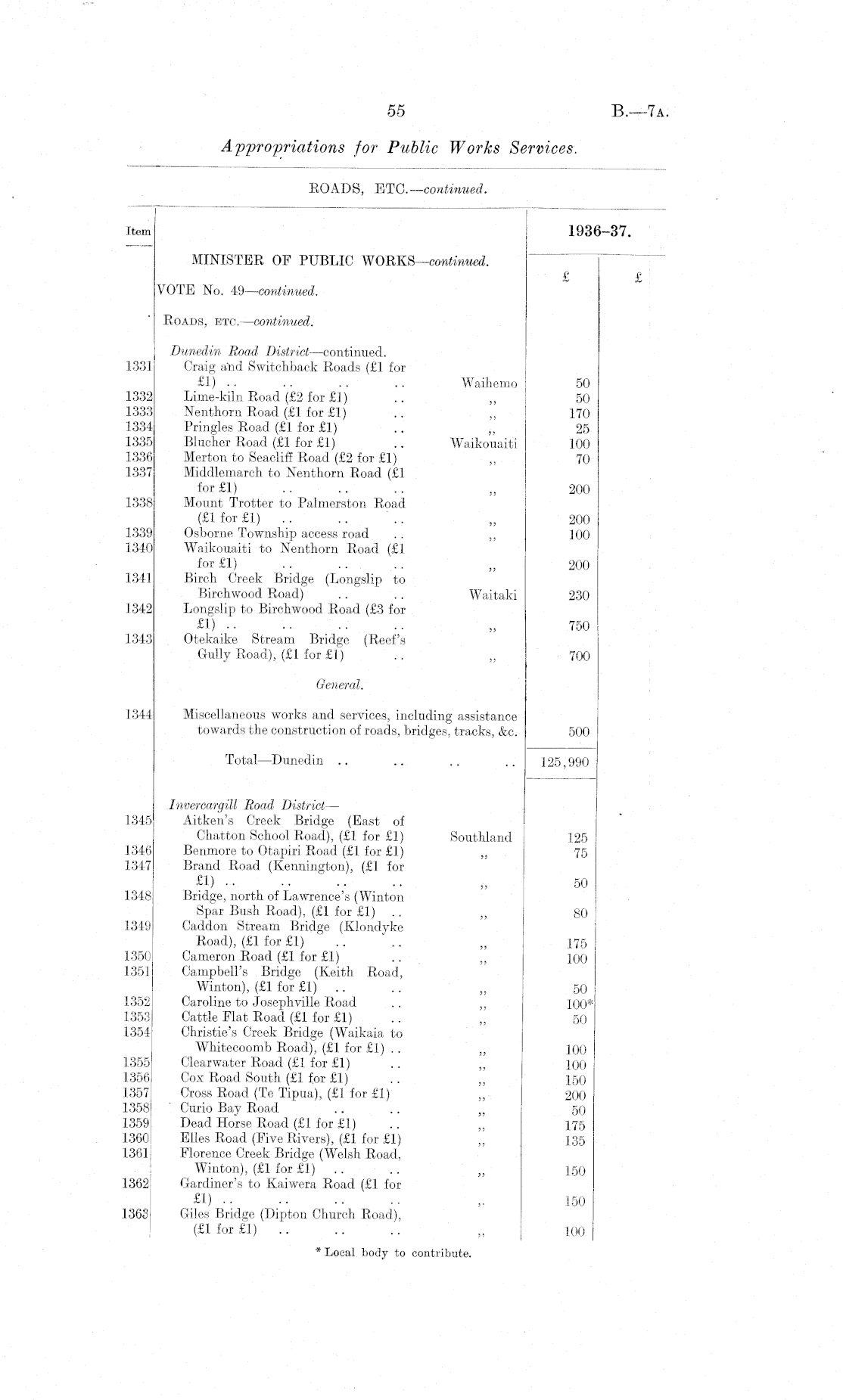 55

B.—7A.

Appropriations for Public Works Services.

ROADS, ETC.—continued.

| Item | | | 1936–37. | |
|---|---|---|---|---|
| | MINISTER OF PUBLIC WORKS—continued. | | £ | £ |
| | VOTE No. 49—continued. | | | |
| | ROADS, ETC.—continued. | | | |
| | Dunedin Road District—continued. | | | |
| 1331 | Craig and Switchback Roads (£1 for £1) .. .. .. .. | Waihemo | 50 | |
| 1332 | Lime-kiln Road (£2 for £1) .. | ,, | 50 | |
| 1333 | Nenthorn Road (£1 for £1) .. | ,, | 170 | |
| 1334 | Pringles Road (£1 for £1) .. | ,, | 25 | |
| 1335 | Blucher Road (£1 for £1) .. | Waikouaiti | 100 | |
| 1336 | Merton to Seacliff Road (£2 for £1) | ,, | 70 | |
| 1337 | Middlemarch to Nenthorn Road (£1 for £1) .. .. .. | ,, | 200 | |
| 1338 | Mount Trotter to Palmerston Road (£1 for £1) .. .. .. | ,, | 200 | |
| 1339 | Osborne Township access road .. | ,, | 100 | |
| 1340 | Waikouaiti to Nenthorn Road (£1 for £1) .. .. .. | ,, | 200 | |
| 1341 | Birch Creek Bridge (Longslip to Birchwood Road) .. .. | Waitaki | 230 | |
| 1342 | Longslip to Birchwood Road (£3 for £1) .. .. .. .. | ,, | 750 | |
| 1343 | Otekaike Stream Bridge (Reef's Gully Road), (£1 for £1) .. | ,, | 700 | |
| | General. | | | |
| 1344 | Miscellaneous works and services, including assistance towards the construction of roads, bridges, tracks, &c. | | 500 | |
| | Total—Dunedin .. .. .. .. | | 125,990 | |
| | Invercargill Road District— | | | |
| 1345 | Aitken's Creek Bridge (East of Chatton School Road), (£1 for £1) | Southland | 125 | |
| 1346 | Benmore to Otapiri Road (£1 for £1) | ,, | 75 | |
| 1347 | Brand Road (Kennington), (£1 for £1) .. .. .. .. | ,, | 50 | |
| 1348 | Bridge, north of Lawrence's (Winton Spar Bush Road), (£1 for £1) .. | ,, | 80 | |
| 1349 | Caddon Stream Bridge (Klondyke Road), (£1 for £1) .. .. | ,, | 175 | |
| 1350 | Cameron Road (£1 for £1) .. | ,, | 100 | |
| 1351 | Campbell's Bridge (Keith Road, Winton), (£1 for £1) .. .. | ,, | 50 | |
| 1352 | Caroline to Josephville Road .. | ,, | 100* | |
| 1353 | Cattle Flat Road (£1 for £1) .. | ,, | 50 | |
| 1354 | Christie's Creek Bridge (Waikaia to Whitecoomb Road), (£1 for £1) .. | ,, | 100 | |
| 1355 | Clearwater Road (£1 for £1) .. | ,, | 100 | |
| 1356 | Cox Road South (£1 for £1) .. | ,, | 150 | |
| 1357 | Cross Road (Te Tipua), (£1 for £1) | ,, | 200 | |
| 1358 | Curio Bay Road .. .. | ,, | 50 | |
| 1359 | Dead Horse Road (£1 for £1) .. | ,, | 175 | |
| 1360 | Elles Road (Five Rivers), (£1 for £1) | ,, | 135 | |
| 1361 | Florence Creek Bridge (Welsh Road, Winton), (£1 for £1) .. .. | ,, | 150 | |
| 1362 | Gardiner's to Kaiwera Road (£1 for £1) .. .. .. .. | ,, | 150 | |
| 1363 | Giles Bridge (Dipton Church Road), (£1 for £1) .. .. .. | ,, | 100 | |

* Local body to contribute.